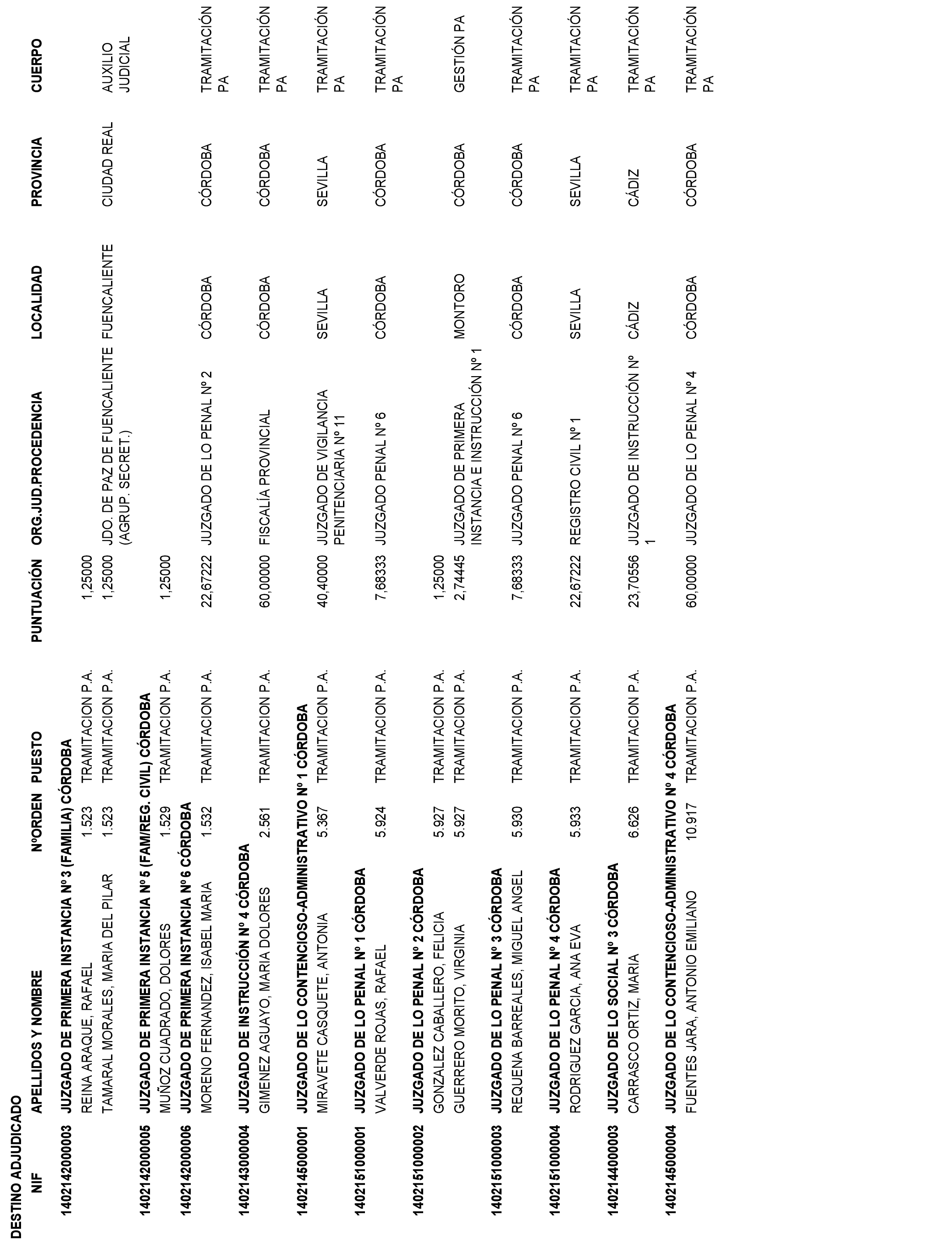 DESTINO ADJUDICADO

| NIF | APELLIDOS Y NOMBRE | NºORDEN | PUESTO | PUNTUACIÓN | ORG.JUD.PROCEDENCIA | LOCALIDAD | PROVINCIA | CUERPO |
|---|---|---|---|---|---|---|---|---|
| 140214200003 | JUZGADO DE PRIMERA INSTANCIA Nº 3 (FAMILIA) CÓRDOBA | | | | | | | |
| | REINA ARAQUE, RAFAEL | 1.523 | TRAMITACION P.A. | 1,25000 | | | | |
| | TAMARAL MORALES, MARIA DEL PILAR | 1.523 | TRAMITACION P.A. | 1,25000 | JDO. DE PAZ DE FUENCALIENTE (AGRUP. SECRET.) | FUENCALIENTE | CIUDAD REAL | AUXILIO JUDICIAL |
| 140214200005 | JUZGADO DE PRIMERA INSTANCIA Nº 5 (FAM/REG. CIVIL) CÓRDOBA | | | | | | | |
| | MUÑOZ CUADRADO, DOLORES | 1.529 | TRAMITACION P.A. | 1,25000 | | | | |
| 140214200006 | JUZGADO DE PRIMERA INSTANCIA Nº 6 CÓRDOBA | | | | | | | |
| | MORENO FERNANDEZ, ISABEL MARIA | 1.532 | TRAMITACION P.A. | 22,67222 | JUZGADO DE LO PENAL Nº 2 | CÓRDOBA | CÓRDOBA | TRAMITACIÓN PA |
| 140214300004 | JUZGADO DE INSTRUCCIÓN Nº 4 CÓRDOBA | | | | | | | |
| | GIMENEZ AGUAYO, MARIA DOLORES | 2.561 | TRAMITACION P.A. | 60,00000 | FISCALÍA PROVINCIAL | CÓRDOBA | CÓRDOBA | TRAMITACIÓN PA |
| 140214500001 | JUZGADO DE LO CONTENCIOSO-ADMINISTRATIVO Nº 1 CÓRDOBA | | | | | | | |
| | MIRAVETE CASQUETE, ANTONIA | 5.367 | TRAMITACION P.A. | 40,40000 | JUZGADO DE VIGILANCIA PENITENCIARIA Nº 11 | SEVILLA | SEVILLA | TRAMITACIÓN PA |
| 140215100001 | JUZGADO DE LO PENAL Nº 1 CÓRDOBA | | | | | | | |
| | VALVERDE ROJAS, RAFAEL | 5.924 | TRAMITACION P.A. | 7,68333 | JUZGADO PENAL Nº 6 | CÓRDOBA | CÓRDOBA | TRAMITACIÓN PA |
| 140215100002 | JUZGADO DE LO PENAL Nº 2 CÓRDOBA | | | | | | | |
| | GONZALEZ CABALLERO, FELICIA | 5.927 | TRAMITACION P.A. | 1,25000 | | | | |
| | GUERRERO MORITO, VIRGINIA | 5.927 | TRAMITACION P.A. | 2,74445 | JUZGADO DE PRIMERA INSTANCIA E INSTRUCCIÓN Nº 1 | MONTORO | CÓRDOBA | GESTIÓN PA |
| 140215100003 | JUZGADO DE LO PENAL Nº 3 CÓRDOBA | | | | | | | |
| | REQUENA BARREALES, MIGUEL ANGEL | 5.930 | TRAMITACION P.A. | 7,68333 | JUZGADO PENAL Nº 6 | CÓRDOBA | CÓRDOBA | TRAMITACIÓN PA |
| 140215100004 | JUZGADO DE LO PENAL Nº 4 CÓRDOBA | | | | | | | |
| | RODRIGUEZ GARCIA, ANA EVA | 5.933 | TRAMITACION P.A. | 22,67222 | REGISTRO CIVIL Nº 1 | SEVILLA | SEVILLA | TRAMITACIÓN PA |
| 140214400003 | JUZGADO DE LO SOCIAL Nº 3 CÓRDOBA | | | | | | | |
| | CARRASCO ORTIZ, MARIA | 6.626 | TRAMITACION P.A. | 23,70556 | JUZGADO DE INSTRUCCIÓN Nº 1 | CÁDIZ | CÁDIZ | TRAMITACIÓN PA |
| 140214500004 | JUZGADO DE LO CONTENCIOSO-ADMINISTRATIVO Nº 4 CÓRDOBA | | | | | | | |
| | FUENTES JARA, ANTONIO EMILIANO | 10.917 | TRAMITACION P.A. | 60,00000 | JUZGADO DE LO PENAL Nº 4 | CÓRDOBA | CÓRDOBA | TRAMITACIÓN PA |